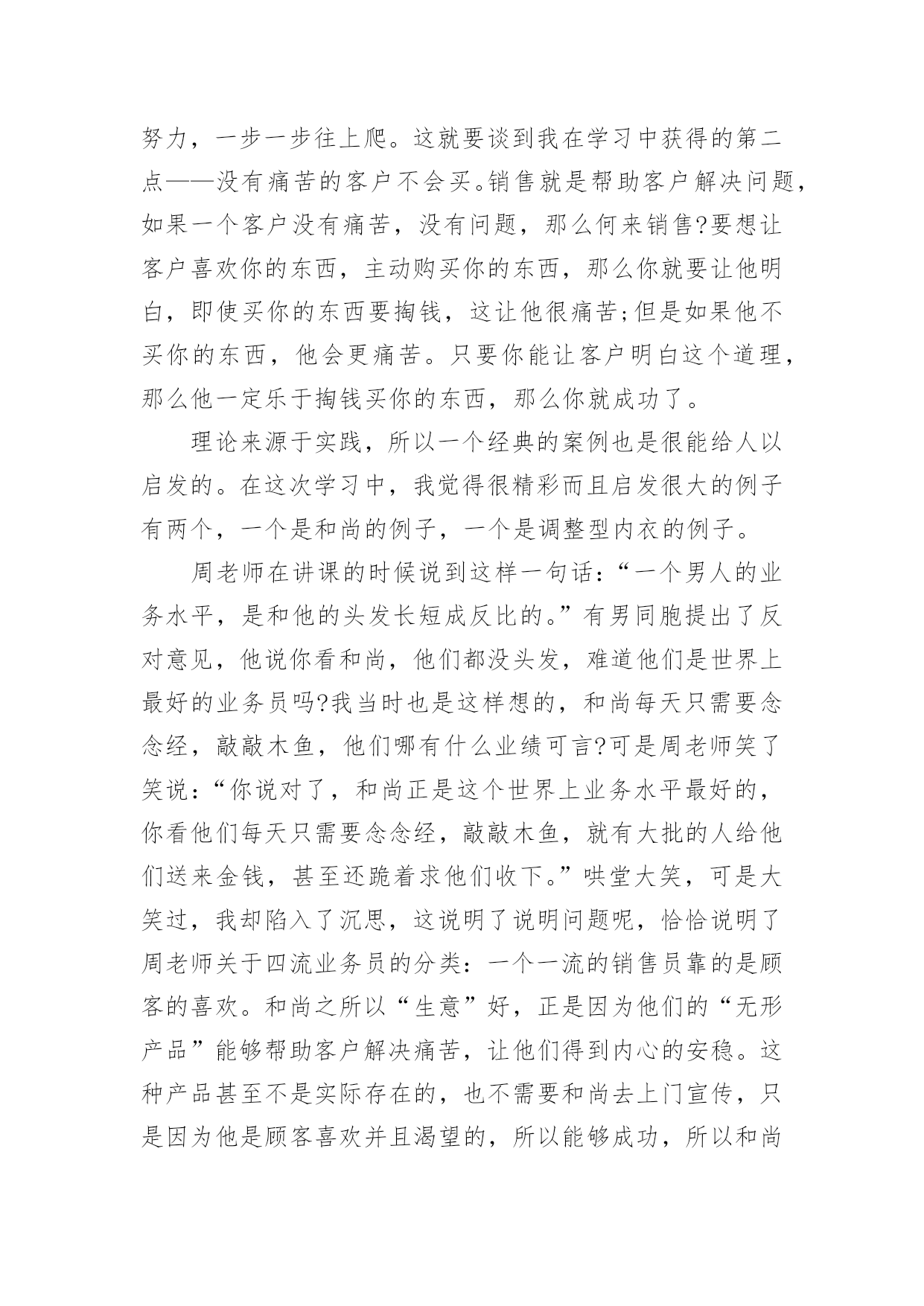 努力，一步一步往上爬。这就要谈到我在学习中获得的第二点——没有痛苦的客户不会买。销售就是帮助客户解决问题，如果一个客户没有痛苦，没有问题，那么何来销售?要想让客户喜欢你的东西，主动购买你的东西，那么你就要让他明白，即使买你的东西要掏钱，这让他很痛苦;但是如果他不买你的东西，他会更痛苦。只要你能让客户明白这个道理，那么他一定乐于掏钱买你的东西，那么你就成功了。

理论来源于实践，所以一个经典的案例也是很能给人以启发的。在这次学习中，我觉得很精彩而且启发很大的例子有两个，一个是和尚的例子，一个是调整型内衣的例子。

周老师在讲课的时候说到这样一句话：“一个男人的业务水平，是和他的头发长短成反比的。”有男同胞提出了反对意见，他说你看和尚，他们都没头发，难道他们是世界上最好的业务员吗?我当时也是这样想的，和尚每天只需要念念经，敲敲木鱼，他们哪有什么业绩可言?可是周老师笑了笑说：“你说对了，和尚正是这个世界上业务水平最好的，你看他们每天只需要念念经，敲敲木鱼，就有大批的人给他们送来金钱，甚至还跪着求他们收下。”哄堂大笑，可是大笑过，我却陷入了沉思，这说明了说明问题呢，恰恰说明了周老师关于四流业务员的分类：一个一流的销售员靠的是顾客的喜欢。和尚之所以“生意”好，正是因为他们的“无形产品”能够帮助客户解决痛苦，让他们得到内心的安稳。这种产品甚至不是实际存在的，也不需要和尚去上门宣传，只是因为他是顾客喜欢并且渴望的，所以能够成功，所以和尚